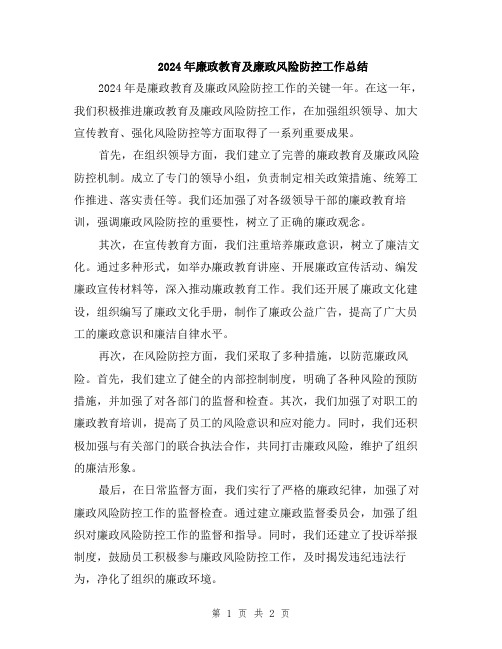 2024年廉政教育及廉政风险防控工作总结

2024年是廉政教育及廉政风险防控工作的关键一年。在这一年，我们积极推进廉政教育及廉政风险防控工作，在加强组织领导、加大宣传教育、强化风险防控等方面取得了一系列重要成果。

首先，在组织领导方面，我们建立了完善的廉政教育及廉政风险防控机制。成立了专门的领导小组，负责制定相关政策措施、统筹工作推进、落实责任等。我们还加强了对各级领导干部的廉政教育培训，强调廉政风险防控的重要性，树立了正确的廉政观念。

其次，在宣传教育方面，我们注重培养廉政意识，树立了廉洁文化。通过多种形式，如举办廉政教育讲座、开展廉政宣传活动、编发廉政宣传材料等，深入推动廉政教育工作。我们还开展了廉政文化建设，组织编写了廉政文化手册，制作了廉政公益广告，提高了广大员工的廉政意识和廉洁自律水平。

再次，在风险防控方面，我们采取了多种措施，以防范廉政风险。首先，我们建立了健全的内部控制制度，明确了各种风险的预防措施，并加强了对各部门的监督和检查。其次，我们加强了对职工的廉政教育培训，提高了员工的风险意识和应对能力。同时，我们还积极加强与有关部门的联合执法合作，共同打击廉政风险，维护了组织的廉洁形象。

最后，在日常监督方面，我们实行了严格的廉政纪律，加强了对廉政风险防控工作的监督检查。通过建立廉政监督委员会，加强了组织对廉政风险防控工作的监督和指导。同时，我们还建立了投诉举报制度，鼓励员工积极参与廉政风险防控工作，及时揭发违纪违法行为，净化了组织的廉政环境。

第 1 页 共 2 页